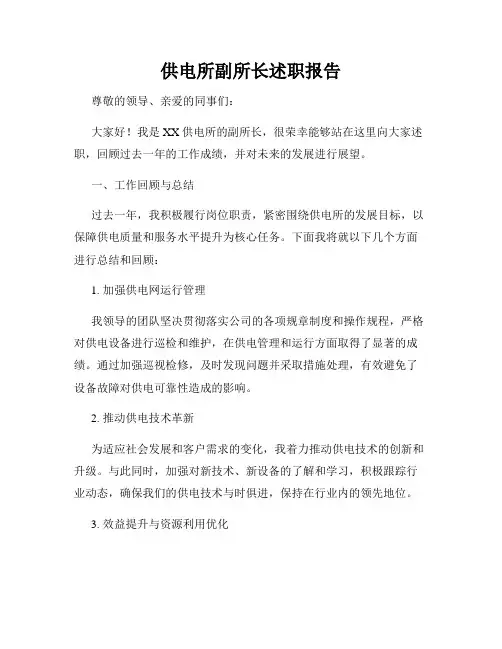 供电所副所长述职报告

尊敬的领导、亲爱的同事们：

大家好！我是XX供电所的副所长，很荣幸能够站在这里向大家述职，回顾过去一年的工作成绩，并对未来的发展进行展望。

一、工作回顾与总结

过去一年，我积极履行岗位职责，紧密围绕供电所的发展目标，以保障供电质量和服务水平提升为核心任务。下面我将就以下几个方面进行总结和回顾：

1. 加强供电网运行管理

我领导的团队坚决贯彻落实公司的各项规章制度和操作规程，严格对供电设备进行巡检和维护，在供电管理和运行方面取得了显著的成绩。通过加强巡视检修，及时发现问题并采取措施处理，有效避免了设备故障对供电可靠性造成的影响。

2. 推动供电技术革新

为适应社会发展和客户需求的变化，我着力推动供电技术的创新和升级。与此同时，加强对新技术、新设备的了解和学习，积极跟踪行业动态，确保我们的供电技术与时俱进，保持在行业内的领先地位。

3. 效益提升与资源利用优化